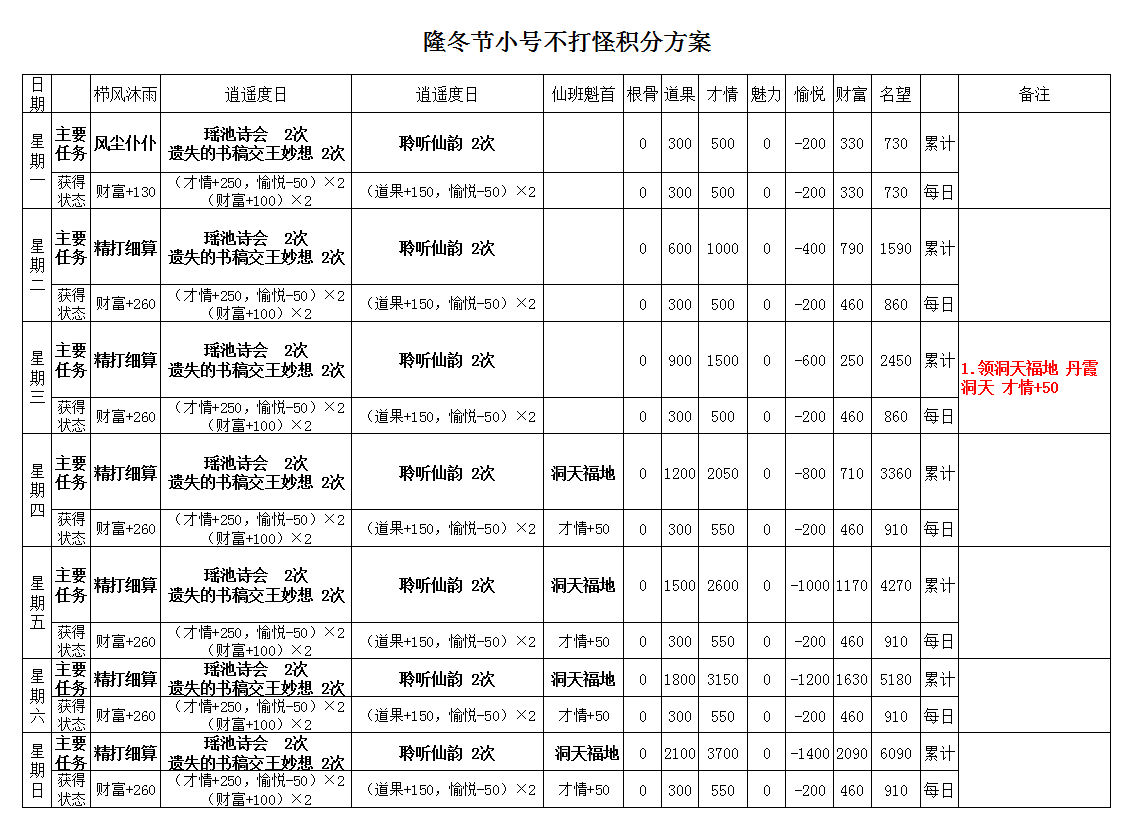 隆冬节小号不打怪积分方案

| 日期 | | 栉风沐雨 | 逍遥度日 | 逍遥度日 | 仙班魁首 | 根骨 | 道果 | 才情 | 魅力 | 愉悦 | 财富 | 名望 | | 备注 |
|---|---|---|---|---|---|---|---|---|---|---|---|---|---|---|
| 星期一 | 主要任务 | 风尘仆仆 | 瑶池诗会 2次 遗失的书稿交王妙想 2次 | 聆听仙韵 2次 | | 0 | 300 | 500 | 0 | -200 | 330 | 730 | 累计 | |
| | 获得状态 | 财富+130 | （才情+250，愉悦-50）×2 （财富+100）×2 | （道果+150，愉悦-50）×2 | | 0 | 300 | 500 | 0 | -200 | 330 | 730 | 每日 | |
| 星期二 | 主要任务 | 精打细算 | 瑶池诗会 2次 遗失的书稿交王妙想 2次 | 聆听仙韵 2次 | | 0 | 600 | 1000 | 0 | -400 | 790 | 1590 | 累计 | |
| | 获得状态 | 财富+260 | （才情+250，愉悦-50）×2 （财富+100）×2 | （道果+150，愉悦-50）×2 | | 0 | 300 | 500 | 0 | -200 | 460 | 860 | 每日 | |
| 星期三 | 主要任务 | 精打细算 | 瑶池诗会 2次 遗失的书稿交王妙想 2次 | 聆听仙韵 2次 | | 0 | 900 | 1500 | 0 | -600 | 250 | 2450 | 累计 | 1.领洞天福地 丹霞洞天 才情+50 |
| | 获得状态 | 财富+260 | （才情+250，愉悦-50）×2 （财富+100）×2 | （道果+150，愉悦-50）×2 | | 0 | 300 | 500 | 0 | -200 | 460 | 860 | 每日 | |
| 星期四 | 主要任务 | 精打细算 | 瑶池诗会 2次 遗失的书稿交王妙想 2次 | 聆听仙韵 2次 | 洞天福地 | 0 | 1200 | 2050 | 0 | -800 | 710 | 3360 | 累计 | |
| | 获得状态 | 财富+260 | （才情+250，愉悦-50）×2 （财富+100）×2 | （道果+150，愉悦-50）×2 | 才情+50 | 0 | 300 | 550 | 0 | -200 | 460 | 910 | 每日 | |
| 星期五 | 主要任务 | 精打细算 | 瑶池诗会 2次 遗失的书稿交王妙想 2次 | 聆听仙韵 2次 | 洞天福地 | 0 | 1500 | 2600 | 0 | -1000 | 1170 | 4270 | 累计 | |
| | 获得状态 | 财富+260 | （才情+250，愉悦-50）×2 （财富+100）×2 | （道果+150，愉悦-50）×2 | 才情+50 | 0 | 300 | 550 | 0 | -200 | 460 | 910 | 每日 | |
| 星期六 | 主要任务 | 精打细算 | 瑶池诗会 2次 遗失的书稿交王妙想 2次 | 聆听仙韵 2次 | 洞天福地 | 0 | 1800 | 3150 | 0 | -1200 | 1630 | 5180 | 累计 | |
| | 获得状态 | 财富+260 | （才情+250，愉悦-50）×2 （财富+100）×2 | （道果+150，愉悦-50）×2 | 才情+50 | 0 | 300 | 550 | 0 | -200 | 460 | 910 | 每日 | |
| 星期日 | 主要任务 | 精打细算 | 瑶池诗会 2次 遗失的书稿交王妙想 2次 | 聆听仙韵 2次 | 洞天福地 | 0 | 2100 | 3700 | 0 | -1400 | 2090 | 6090 | 累计 | |
| | 获得状态 | 财富+260 | （才情+250，愉悦-50）×2 （财富+100）×2 | （道果+150，愉悦-50）×2 | 才情+50 | 0 | 300 | 550 | 0 | -200 | 460 | 910 | 每日 | |